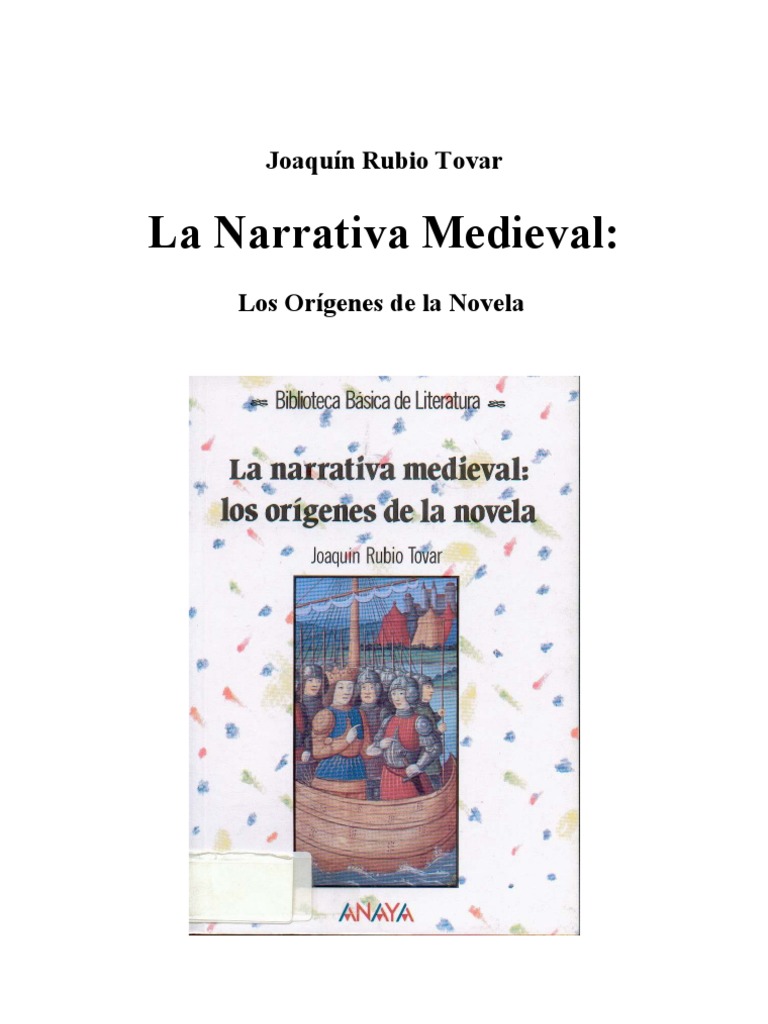 Joaquín Rubio Tovar

La Narrativa Medieval:

Los Orígenes de la Novela

Biblioteca Básica de Literatura

La narrativa medieval: los orígenes de la novela

Joaquín Rubio Tovar

ANAYA